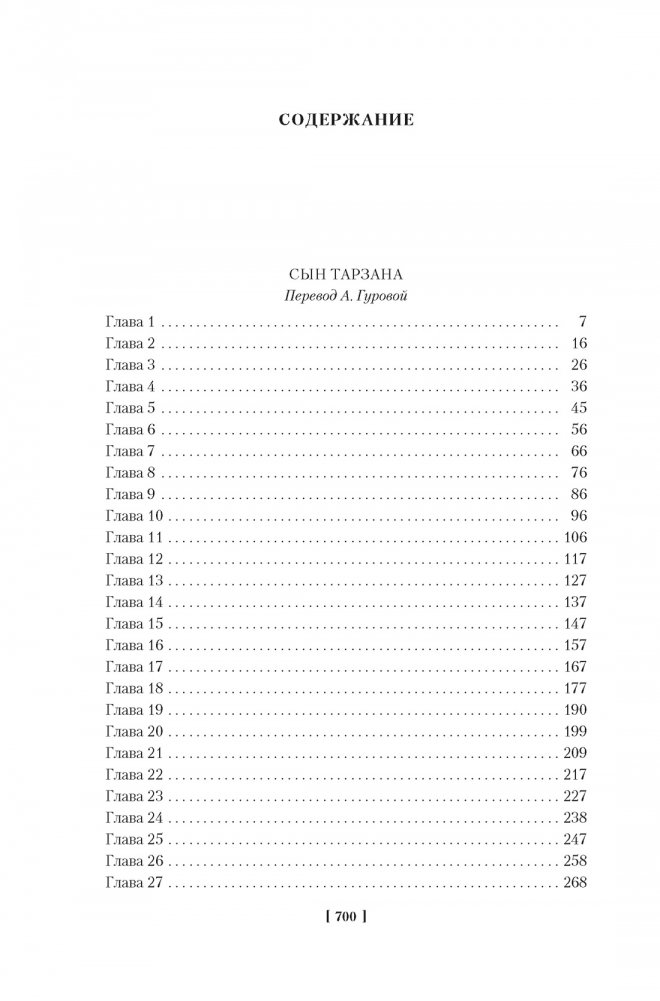 СОДЕРЖАНИЕ

СЫН ТАРЗАНА
Перевод А. Гуровой

Глава 1 . . . . . . . . . . 7
Глава 2 . . . . . . . . . . 16
Глава 3 . . . . . . . . . . 26
Глава 4 . . . . . . . . . . 36
Глава 5 . . . . . . . . . . 45
Глава 6 . . . . . . . . . . 56
Глава 7 . . . . . . . . . . 66
Глава 8 . . . . . . . . . . 76
Глава 9 . . . . . . . . . . 86
Глава 10 . . . . . . . . . . 96
Глава 11 . . . . . . . . . . 106
Глава 12 . . . . . . . . . . 117
Глава 13 . . . . . . . . . . 127
Глава 14 . . . . . . . . . . 137
Глава 15 . . . . . . . . . . 147
Глава 16 . . . . . . . . . . 157
Глава 17 . . . . . . . . . . 167
Глава 18 . . . . . . . . . . 177
Глава 19 . . . . . . . . . . 190
Глава 20 . . . . . . . . . . 199
Глава 21 . . . . . . . . . . 209
Глава 22 . . . . . . . . . . 217
Глава 23 . . . . . . . . . . 227
Глава 24 . . . . . . . . . . 238
Глава 25 . . . . . . . . . . 247
Глава 26 . . . . . . . . . . 258
Глава 27 . . . . . . . . . . 268

[ 700 ]